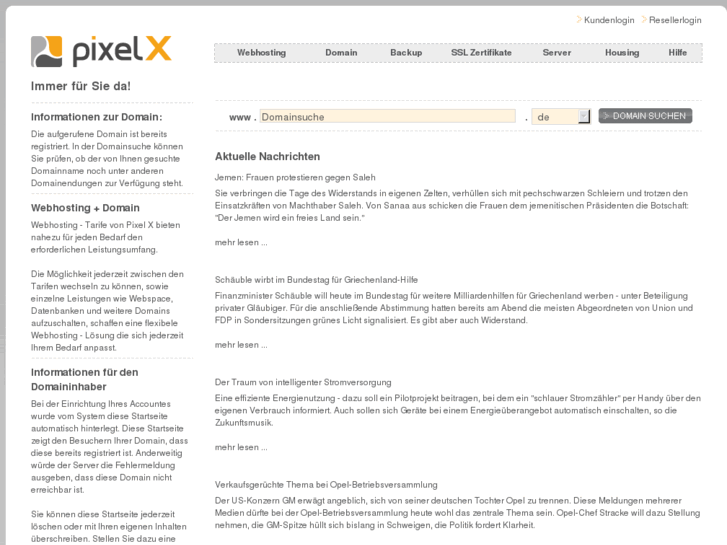 Kundenlogin Resellerlogin

pixelX

Webhosting Domain Backup SSL Zertifikate Server Housing Hilfe

Immer für Sie da!

Informationen zur Domain:

Die aufgerufene Domain ist bereits registriert. In der Domainsuche können Sie prüfen, ob der von Ihnen gesuchte Domainname noch unter anderen Domainendungen zur Verfügung steht.

Webhosting + Domain

Webhosting - Tarife von Pixel X bieten nahezu für jeden Bedarf den erforderlichen Leistungsumfang.

Die Möglichkeit jederzeit zwischen den Tarifen wechseln zu können, sowie einzelne Leistungen wie Webspace, Datenbanken und weitere Domains aufzuschalten, schaffen eine flexibele Webhosting - Lösung die sich jederzeit Ihrem Bedarf anpasst.

Informationen für den Domaininhaber

Bei der Einrichtung Ihres Accountes wurde vom System diese Startseite automatisch hinterlegt. Diese Startseite zeigt den Besuchern Ihrer Domain, dass diese bereits registriert ist. Anderweitig würde der Server die Fehlermeldung ausgeben, dass diese Domain nicht erreichbar ist.

Sie können diese Startseite jederzeit löschen oder mit Ihren eigenen Inhalten überschreiben. Stellen Sie dazu eine

www . Domainsuche . de DOMAIN SUCHEN

Aktuelle Nachrichten

Jemen: Frauen protestieren gegen Saleh

Sie verbringen die Tage des Widerstands in eigenen Zelten, verhüllen sich mit pechschwarzen Schleiern und trotzen den Einsatzkräften von Machthaber Saleh. Von Sanaa aus schicken die Frauen dem jemenitischen Präsidenten die Botschaft: "Der Jemen wird ein freies Land sein."

mehr lesen ...

Schäuble wirbt im Bundestag für Griechenland-Hilfe

Finanzminister Schäuble will heute im Bundestag für weitere Milliardenhilfen für Griechenland werben - unter Beteiligung privater Gläubiger. Für die anschließende Abstimmung hatten bereits am Abend die meisten Abgeordneten von Union und FDP in Sondersitzungen grünes Licht signalisiert. Es gibt aber auch Widerstand.

mehr lesen ...

Der Traum von intelligenter Stromversorgung

Eine effiziente Energienutzung - dazu soll ein Pilotprojekt beitragen, bei dem ein "schlauer Stromzähler" per Handy über den eigenen Verbrauch informiert. Auch sollen sich Geräte bei einem Energieüberangebot automatisch einschalten, so die Zukunftsmusik.

mehr lesen ...

Verkaufsgerüchte Thema bei Opel-Betriebsversammlung

Der US-Konzern GM erwägt angeblich, sich von seiner deutschen Tochter Opel zu trennen. Diese Meldungen mehrerer Medien dürfte bei der Opel-Betriebsversammlung heute wohl das zentrale Thema sein. Opel-Chef Stracke will dazu Stellung nehmen, die GM-Spitze hüllt sich bislang in Schweigen, die Politik fordert Klarheit.